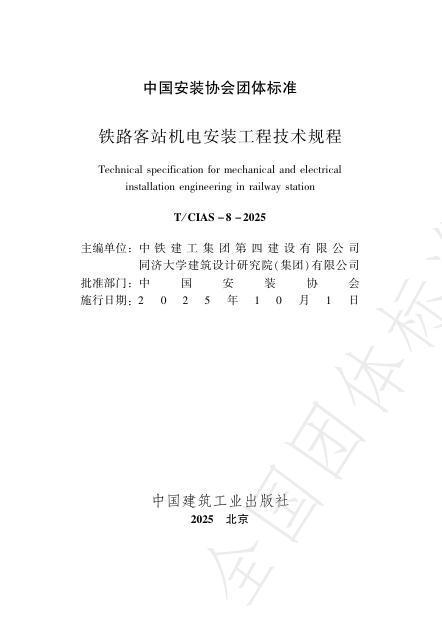 中国安装协会团体标准

铁路客站机电安装工程技术规程

Technical specification for mechanical and electrical installation engineering in railway station

T/CIAS－8－2025

主编单位：中铁建工集团第四建设有限公司
同济大学建筑设计研究院（集团）有限公司
批准部门：中国安装协会
施行日期：2025年10月1日

中国建筑工业出版社
2025 北京

全国团体标